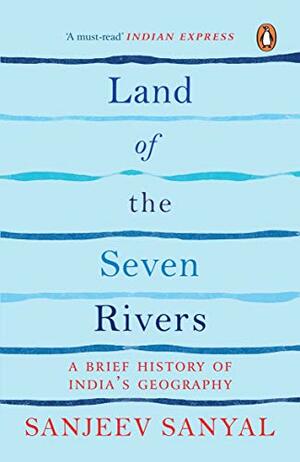 'A must-read' INDIAN EXPRESS

Land
of
the
Seven
Rivers

A BRIEF HISTORY OF INDIA'S GEOGRAPHY

SANJEEV SANYAL